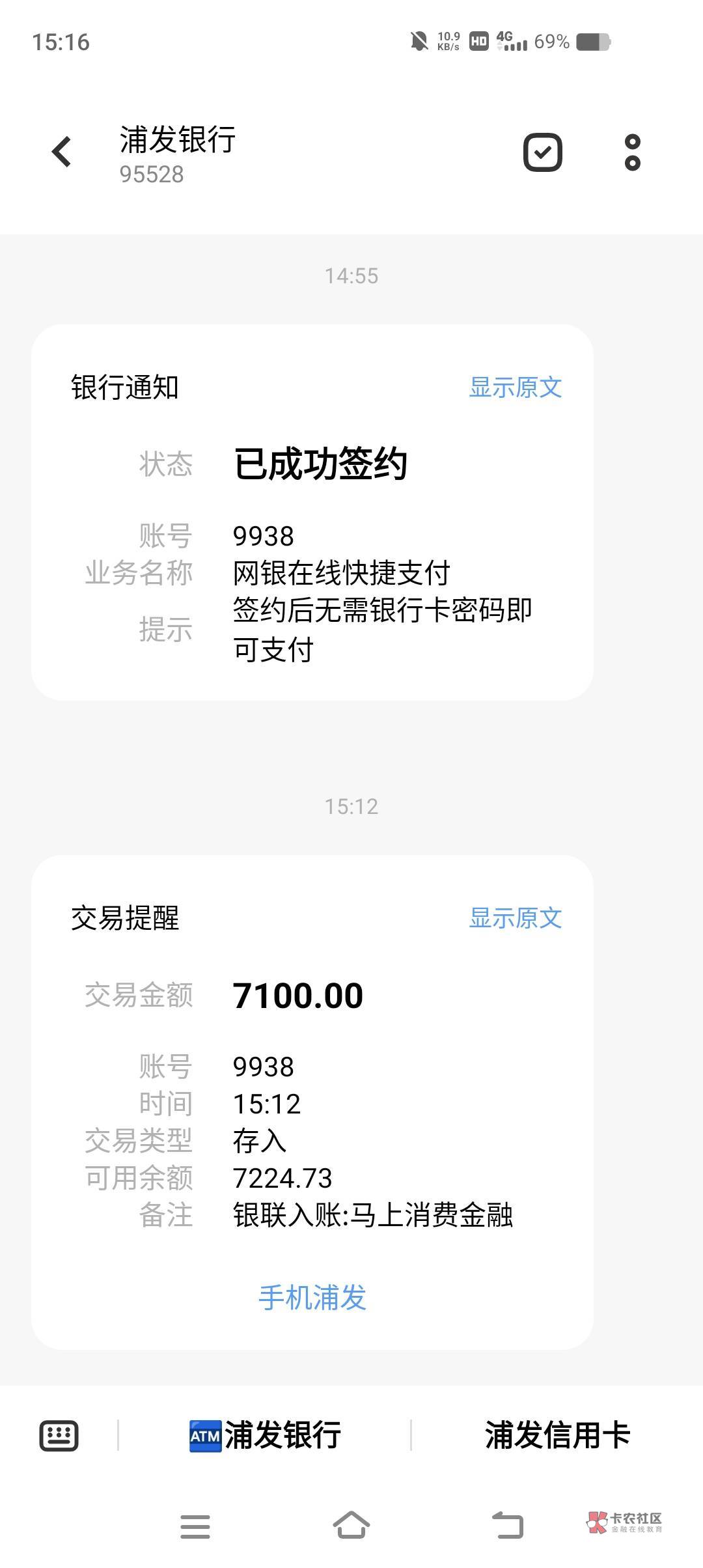 15:16 10.9 KB/s HD 4G 69%

浦发银行
95528

14:55

银行通知 显示原文

状态 已成功签约

账号 9938
业务名称 网银在线快捷支付
提示 签约后无需银行卡密码即可支付

15:12

交易提醒 显示原文

交易金额 7100.00

账号 9938
时间 15:12
交易类型 存入
可用余额 7224.73
备注 银联入账:马上消费金融

手机浦发

ATM 浦发银行 浦发信用卡

卡农社区 金融在线教育